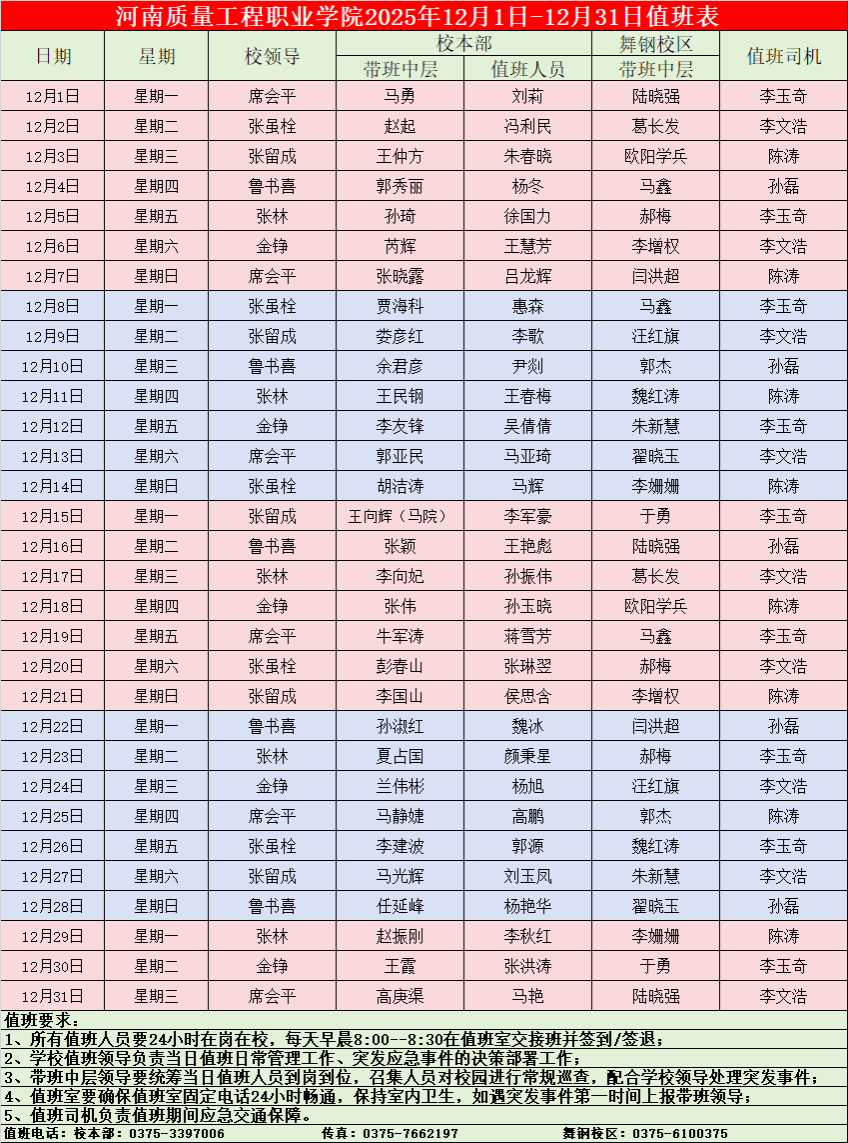 河南质量工程职业学院2025年12月1日-12月31日值班表

| 日期 | 星期 | 校领导 | 校本部 带班中层 | 校本部 值班人员 | 舞钢校区 带班中层 | 值班司机 |
|---|---|---|---|---|---|---|
| 12月1日 | 星期一 | 席会平 | 马勇 | 刘莉 | 陆晓强 | 李玉奇 |
| 12月2日 | 星期二 | 张虽栓 | 赵起 | 冯利民 | 葛长发 | 李文浩 |
| 12月3日 | 星期三 | 张留成 | 王仲方 | 朱春晓 | 欧阳学兵 | 陈涛 |
| 12月4日 | 星期四 | 鲁书喜 | 郭秀丽 | 杨冬 | 马鑫 | 孙磊 |
| 12月5日 | 星期五 | 张林 | 孙琦 | 徐国力 | 郝梅 | 李玉奇 |
| 12月6日 | 星期六 | 金铮 | 芮辉 | 王慧芳 | 李增权 | 李文浩 |
| 12月7日 | 星期日 | 席会平 | 张晓露 | 吕龙辉 | 闫洪超 | 陈涛 |
| 12月8日 | 星期一 | 张虽栓 | 贾海科 | 惠森 | 马鑫 | 李玉奇 |
| 12月9日 | 星期二 | 张留成 | 娄彦红 | 李歌 | 汪红旗 | 李文浩 |
| 12月10日 | 星期三 | 鲁书喜 | 余君彦 | 尹剡 | 郭杰 | 孙磊 |
| 12月11日 | 星期四 | 张林 | 王民钢 | 王春梅 | 魏红涛 | 陈涛 |
| 12月12日 | 星期五 | 金铮 | 李友锋 | 吴倩倩 | 朱新慧 | 李玉奇 |
| 12月13日 | 星期六 | 席会平 | 郭亚民 | 马亚琦 | 翟晓玉 | 李文浩 |
| 12月14日 | 星期日 | 张虽栓 | 胡洁涛 | 马辉 | 李姗姗 | 陈涛 |
| 12月15日 | 星期一 | 张留成 | 王向辉（马院） | 李军豪 | 于勇 | 李玉奇 |
| 12月16日 | 星期二 | 鲁书喜 | 张颖 | 王艳彪 | 陆晓强 | 孙磊 |
| 12月17日 | 星期三 | 张林 | 李向妃 | 孙振伟 | 葛长发 | 李文浩 |
| 12月18日 | 星期四 | 金铮 | 张伟 | 孙玉晓 | 欧阳学兵 | 陈涛 |
| 12月19日 | 星期五 | 席会平 | 牛军涛 | 蒋雪芳 | 马鑫 | 李玉奇 |
| 12月20日 | 星期六 | 张虽栓 | 彭春山 | 张琳翌 | 郝梅 | 李文浩 |
| 12月21日 | 星期日 | 张留成 | 李国山 | 侯思含 | 李增权 | 陈涛 |
| 12月22日 | 星期一 | 鲁书喜 | 孙淑红 | 魏冰 | 闫洪超 | 孙磊 |
| 12月23日 | 星期二 | 张林 | 夏占国 | 颜秉星 | 郝梅 | 李玉奇 |
| 12月24日 | 星期三 | 金铮 | 兰伟彬 | 杨旭 | 汪红旗 | 李文浩 |
| 12月25日 | 星期四 | 席会平 | 马静婕 | 高鹏 | 郭杰 | 陈涛 |
| 12月26日 | 星期五 | 张虽栓 | 李建波 | 郭源 | 魏红涛 | 李玉奇 |
| 12月27日 | 星期六 | 张留成 | 马光辉 | 刘玉凤 | 朱新慧 | 李文浩 |
| 12月28日 | 星期日 | 鲁书喜 | 任延峰 | 杨艳华 | 翟晓玉 | 孙磊 |
| 12月29日 | 星期一 | 张林 | 赵振刚 | 李秋红 | 李姗姗 | 陈涛 |
| 12月30日 | 星期二 | 金铮 | 王霞 | 张洪涛 | 于勇 | 李玉奇 |
| 12月31日 | 星期三 | 席会平 | 高庚渠 | 马艳 | 陆晓强 | 李文浩 |

值班要求：
1、所有值班人员要24小时在岗在校，每天早晨8:00--8:30在值班室交接班并签到/签退；
2、学校值班领导负责当日值班日常管理工作、突发应急事件的决策部署工作；
3、带班中层领导要统筹当日值班人员到岗到位，召集人员对校园进行常规巡查，配合学校领导处理突发事件；
4、值班室要确保值班室固定电话24小时畅通，保持室内卫生，如遇突发事件第一时间上报带班领导；
5、值班司机负责值班期间应急交通保障。
值班电话：校本部：0375-3397006　传真：0375-7662197　舞钢校区：0375-6100375